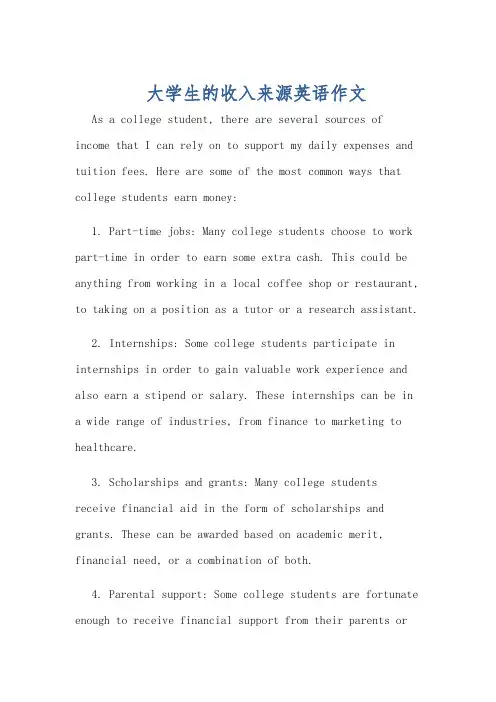 大学生的收入来源英语作文

As a college student, there are several sources of income that I can rely on to support my daily expenses and tuition fees. Here are some of the most common ways that college students earn money:

1. Part-time jobs: Many college students choose to work part-time in order to earn some extra cash. This could be anything from working in a local coffee shop or restaurant, to taking on a position as a tutor or a research assistant.

2. Internships: Some college students participate in internships in order to gain valuable work experience and also earn a stipend or salary. These internships can be in a wide range of industries, from finance to marketing to healthcare.

3. Scholarships and grants: Many college students receive financial aid in the form of scholarships and grants. These can be awarded based on academic merit, financial need, or a combination of both.

4. Parental support: Some college students are fortunate enough to receive financial support from their parents or